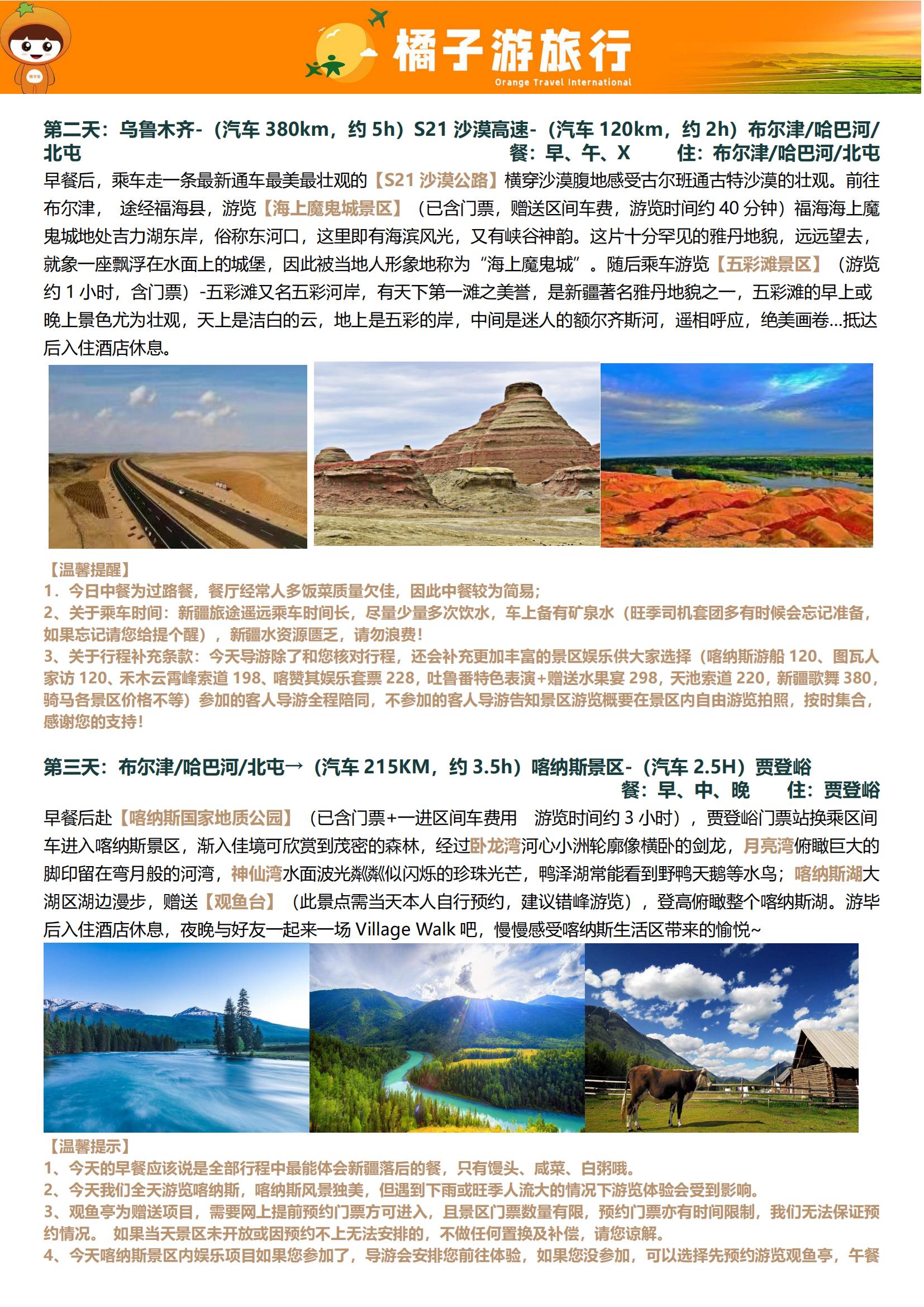 橘子游旅行
Orange Travel International

第二天：乌鲁木齐-（汽车 380km，约 5h）S21 沙漠高速-（汽车 120km，约 2h）布尔津/哈巴河/北屯 餐：早、午、X 住：布尔津/哈巴河/北屯

早餐后，乘车走一条最新通车最美最壮观的【S21 沙漠公路】横穿沙漠腹地感受古尔班通古特沙漠的壮观。前往布尔津， 途经福海县，游览【海上魔鬼城景区】（已含门票，赠送区间车费，游览时间约 40 分钟）福海海上魔鬼城地处吉力湖东岸，俗称东河口，这里即有海滨风光，又有峡谷神韵。这片十分罕见的雅丹地貌，远远望去，就象一座飘浮在水面上的城堡，因此被当地人形象地称为“海上魔鬼城”。随后乘车游览【五彩滩景区】（游览约 1 小时，含门票）-五彩滩又名五彩河岸，有天下第一滩之美誉，是新疆著名雅丹地貌之一，五彩滩的早上或晚上景色尤为壮观，天上是洁白的云，地上是五彩的岸，中间是迷人的额尔齐斯河，遥相呼应，绝美画卷...抵达后入住酒店休息。

【温馨提醒】
1．今日中餐为过路餐，餐厅经常人多饭菜质量欠佳，因此中餐较为简易；
2、关于乘车时间：新疆旅途遥远乘车时间长，尽量少量多次饮水，车上备有矿泉水（旺季司机套团多有时候会忘记准备，如果忘记请您给提个醒），新疆水资源匮乏，请勿浪费！
3、关于行程补充条款：今天导游除了和您核对行程，还会补充更加丰富的景区娱乐供大家选择（喀纳斯游船 120、图瓦人家访 120、禾木云霄峰索道 198、喀赞其娱乐套票 228，吐鲁番特色表演+赠送水果宴 298，天池索道 220，新疆歌舞 380，骑马各景区价格不等）参加的客人导游全程陪同，不参加的客人导游告知景区游览概要在景区内自由游览拍照，按时集合，感谢您的支持！

第三天：布尔津/哈巴河/北屯→（汽车 215KM，约 3.5h）喀纳斯景区-（汽车 2.5H）贾登峪 餐：早、中、晚 住：贾登峪

早餐后赴【喀纳斯国家地质公园】（已含门票+一进区间车费用 游览时间约 3 小时），贾登峪门票站换乘区间车进入喀纳斯景区，渐入佳境可欣赏到茂密的森林，经过卧龙湾河心小洲轮廓像横卧的剑龙，月亮湾俯瞰巨大的脚印留在弯月般的河湾，神仙湾水面波光粼粼似闪烁的珍珠光芒，鸭泽湖常能看到野鸭天鹅等水鸟；喀纳斯湖大湖区湖边漫步，赠送【观鱼台】（此景点需当天本人自行预约，建议错峰游览），登高俯瞰整个喀纳斯湖。游毕后入住酒店休息，夜晚与好友一起来一场 Village Walk 吧，慢慢感受喀纳斯生活区带来的愉悦~

【温馨提示】
1、今天的早餐应该说是全部行程中最能体会新疆落后的餐，只有馒头、咸菜、白粥哦。
2、今天我们全天游览喀纳斯，喀纳斯风景独美，但遇到下雨或旺季人流大的情况下游览体验会受到影响。
3、观鱼亭为赠送项目，需要网上提前预约门票方可进入，且景区门票数量有限，预约门票亦有时间限制，我们无法保证预约情况。 如果当天景区未开放或因预约不上无法安排的，不做任何置换及补偿，请您谅解。
4、今天喀纳斯景区内娱乐项目如果您参加了，导游会安排您前往体验，如果您没参加，可以选择先预约游览观鱼亭，午餐